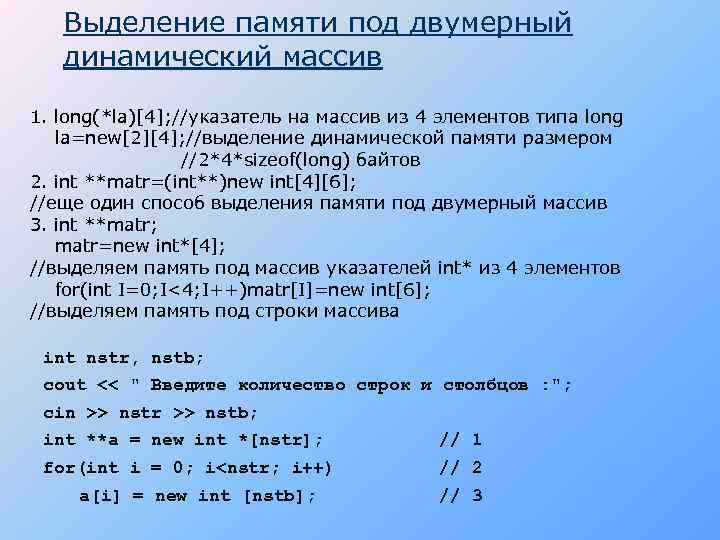 Выделение памяти под двумерный динамический массив

1. long(*la)[4];//указатель на массив из 4 элементов типа long
la=new[2][4];//выделение динамической памяти размером
//2*4*sizeof(long) байтов
2. int **matr=(int**)new int[4][6];
//еще один способ выделения памяти под двумерный массив
3. int **matr;
matr=new int*[4];
//выделяем память под массив указателей int* из 4 элементов
for(int I=0;I<4;I++)matr[I]=new int[6];
//выделяем память под строки массива

int nstr, nstb;
cout << " Введите количество строк и столбцов :";
cin >> nstr >> nstb;
int **a = new int *[nstr]; // 1
for(int i = 0; i<nstr; i++) // 2
a[i] = new int [nstb]; // 3